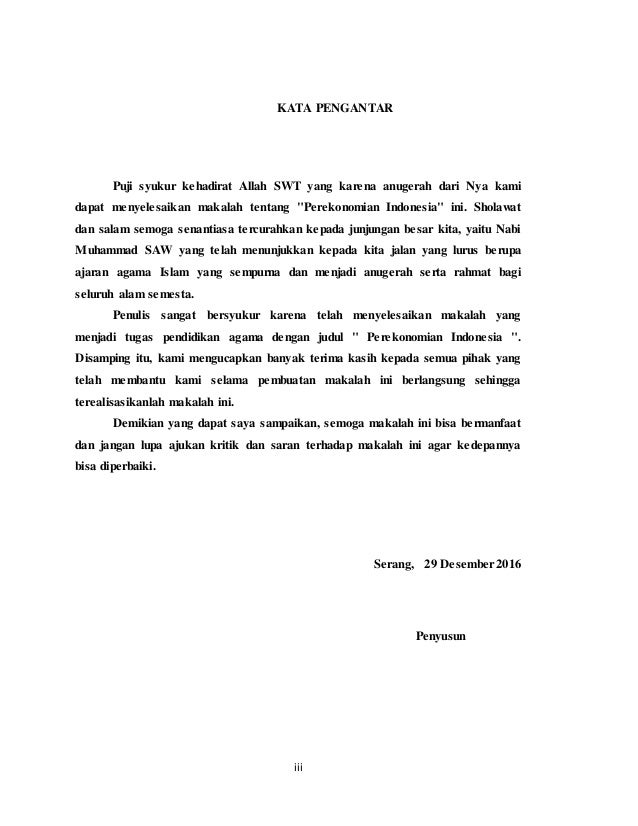 KATA PENGANTAR

Puji syukur kehadirat Allah SWT yang karena anugerah dari Nya kami dapat menyelesaikan makalah tentang "Perekonomian Indonesia" ini. Sholawat dan salam semoga senantiasa tercurahkan kepada junjungan besar kita, yaitu Nabi Muhammad SAW yang telah menunjukkan kepada kita jalan yang lurus berupa ajaran agama Islam yang sempurna dan menjadi anugerah serta rahmat bagi seluruh alam semesta.

Penulis sangat bersyukur karena telah menyelesaikan makalah yang menjadi tugas pendidikan agama dengan judul " Perekonomian Indonesia ". Disamping itu, kami mengucapkan banyak terima kasih kepada semua pihak yang telah membantu kami selama pembuatan makalah ini berlangsung sehingga terealisasikanlah makalah ini.

Demikian yang dapat saya sampaikan, semoga makalah ini bisa bermanfaat dan jangan lupa ajukan kritik dan saran terhadap makalah ini agar kedepannya bisa diperbaiki.

Serang, 29 Desember 2016

Penyusun

iii